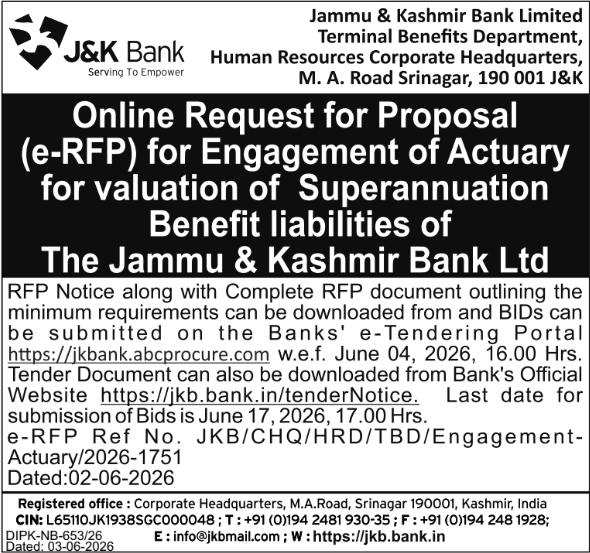 J&K Bank
Serving To Empower

Jammu & Kashmir Bank Limited
Terminal Benefits Department,
Human Resources Corporate Headquarters,
M. A. Road Srinagar, 190 001 J&K

Online Request for Proposal (e-RFP) for Engagement of Actuary for valuation of Superannuation Benefit liabilities of The Jammu & Kashmir Bank Ltd

RFP Notice along with Complete RFP document outlining the minimum requirements can be downloaded from and BIDs can be submitted on the Banks' e-Tendering Portal https://jkbank.abcprocure.com w.e.f. June 04, 2026, 16.00 Hrs. Tender Document can also be downloaded from Bank's Official Website https://jkb.bank.in/tenderNotice. Last date for submission of Bids is June 17, 2026, 17.00 Hrs.
e-RFP Ref No. JKB/CHQ/HRD/TBD/Engagement-Actuary/2026-1751
Dated:02-06-2026

Registered office : Corporate Headquarters, M.A.Road, Srinagar 190001, Kashmir, India
CIN: L65110JK1938SGC000048 ; T : +91 (0)194 2481 930-35 ; F : +91 (0)194 248 1928;
E : info@jkbmail.com ; W : https://jkb.bank.in

DIPK-NB-653/26
Dated: 03-06-2026